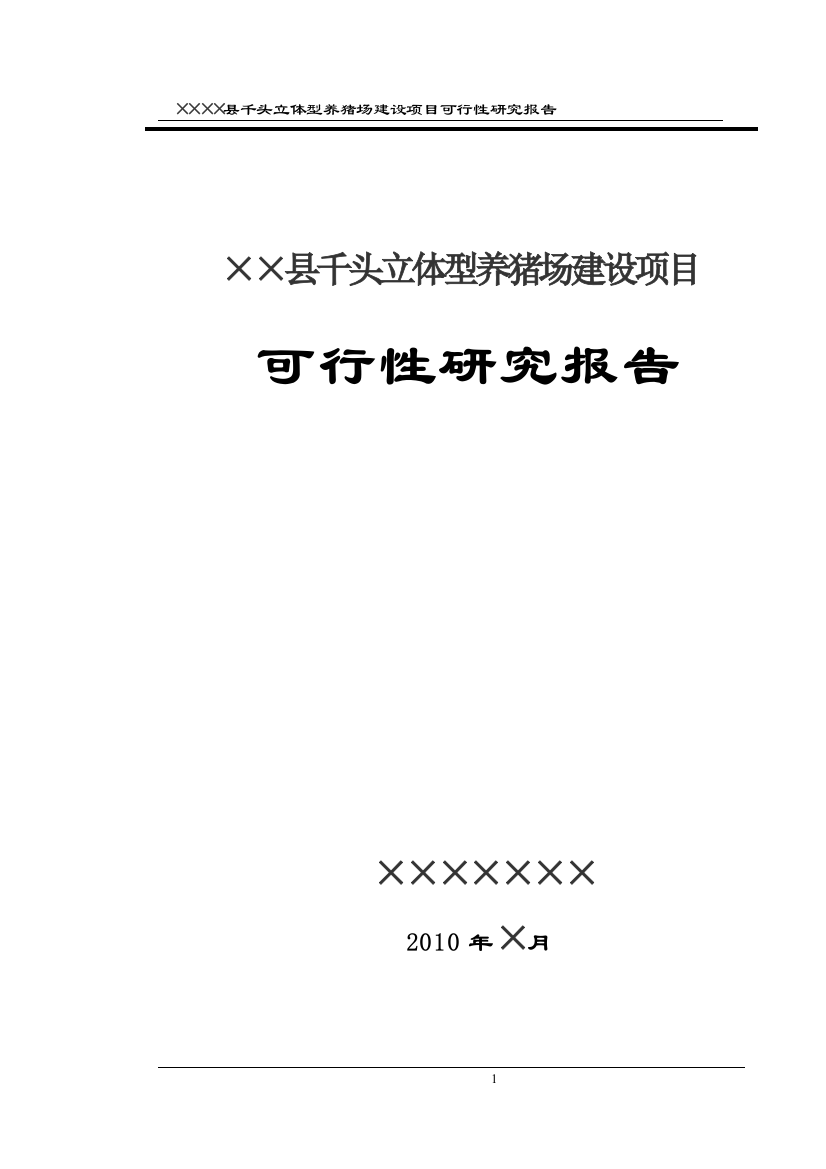 ××××县千头立体型养猪场建设项目可行性研究报告

××县千头立体型养猪场建设项目

可行性研究报告

×××××××

2010 年 ×月

1